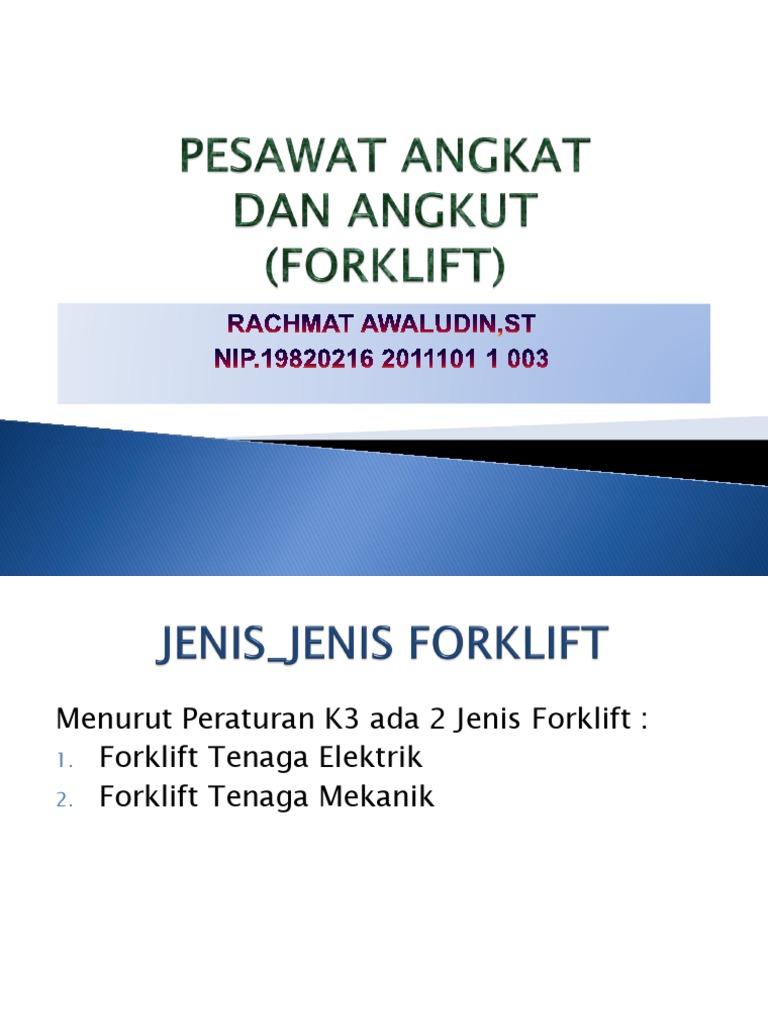 PESAWAT ANGKAT
DAN ANGKUT
(FORKLIFT)

RACHMAT AWALUDIN,ST
NIP.19820216 2011101 1 003

JENIS_JENIS FORKLIFT

Menurut Peraturan K3 ada 2 Jenis Forklift :
1. Forklift Tenaga Elektrik
2. Forklift Tenaga Mekanik